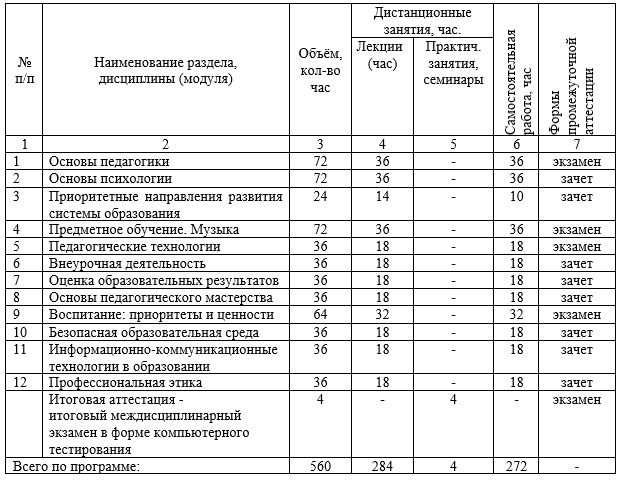 | № п/п | Наименование раздела, дисциплины (модуля) | Объём, кол-во час | Дистанционные занятия, час. Лекции (час) | Дистанционные занятия, час. Практич. занятия, семинары | Самостоятельная работа, час | Формы промежуточной аттестации |
|---|---|---|---|---|---|---|
| 1 | 2 | 3 | 4 | 5 | 6 | 7 |
| 1 | Основы педагогики | 72 | 36 | - | 36 | экзамен |
| 2 | Основы психологии | 72 | 36 | - | 36 | зачет |
| 3 | Приоритетные направления развития системы образования | 24 | 14 | - | 10 | зачет |
| 4 | Предметное обучение. Музыка | 72 | 36 | - | 36 | экзамен |
| 5 | Педагогические технологии | 36 | 18 | - | 18 | экзамен |
| 6 | Внеурочная деятельность | 36 | 18 | - | 18 | зачет |
| 7 | Оценка образовательных результатов | 36 | 18 | - | 18 | зачет |
| 8 | Основы педагогического мастерства | 36 | 18 | - | 18 | зачет |
| 9 | Воспитание: приоритеты и ценности | 64 | 32 | - | 32 | экзамен |
| 10 | Безопасная образовательная среда | 36 | 18 | - | 18 | зачет |
| 11 | Информационно-коммуникационные технологии в образовании | 36 | 18 | - | 18 | зачет |
| 12 | Профессиональная этика | 36 | 18 | - | 18 | зачет |
| | Итоговая аттестация - итоговый междисциплинарный экзамен в форме компьютерного тестирования | 4 | - | 4 | - | экзамен |
| Всего по программе: | | 560 | 284 | 4 | 272 | - |